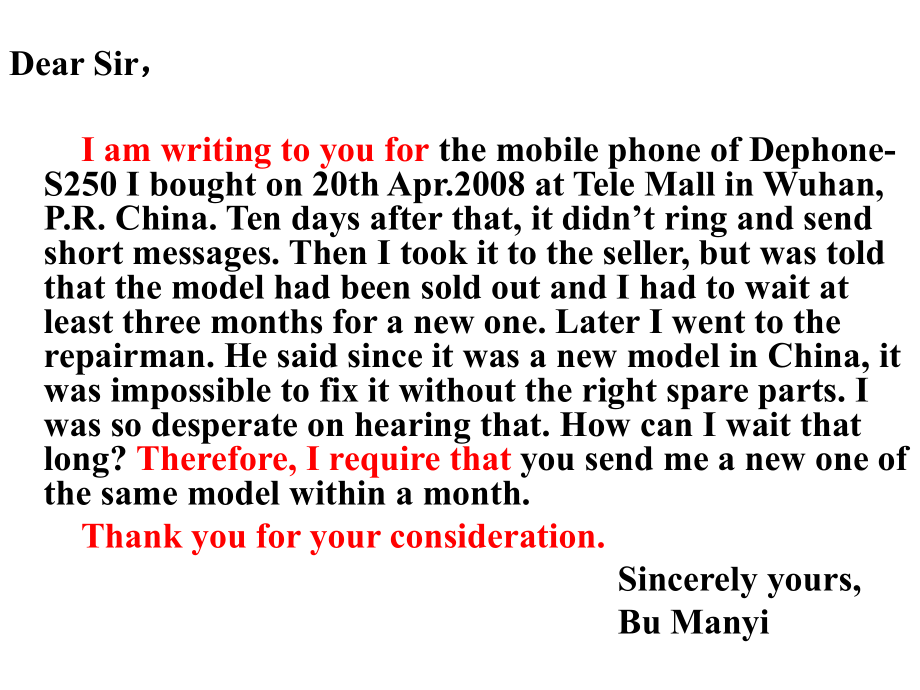 Dear Sir，

I am writing to you for the mobile phone of Dephone-S250 I bought on 20th Apr.2008 at Tele Mall in Wuhan, P.R. China. Ten days after that, it didn't ring and send short messages. Then I took it to the seller, but was told that the model had been sold out and I had to wait at least three months for a new one. Later I went to the repairman. He said since it was a new model in China, it was impossible to fix it without the right spare parts. I was so desperate on hearing that. How can I wait that long? Therefore, I require that you send me a new one of the same model within a month.

Thank you for your consideration.

Sincerely yours,
Bu Manyi